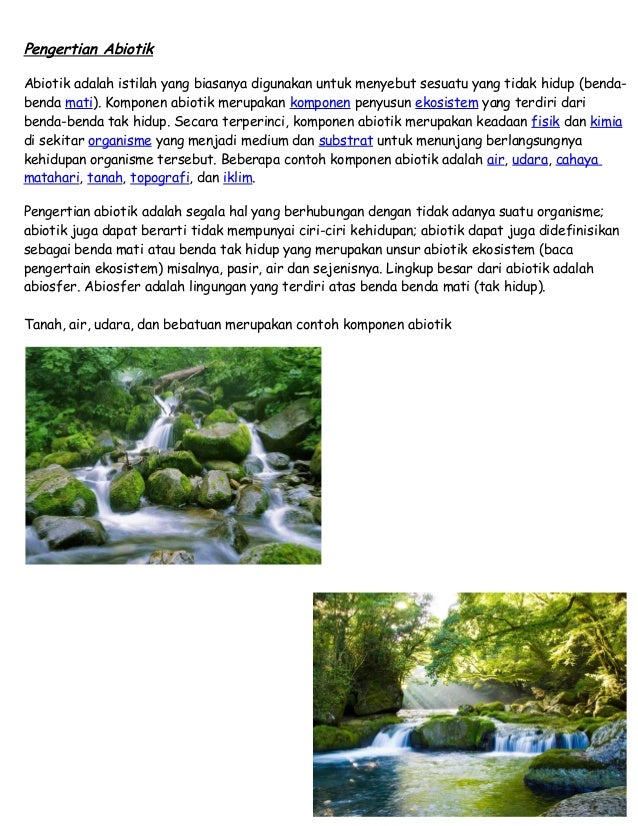 Pengertian Abiotik

Abiotik adalah istilah yang biasanya digunakan untuk menyebut sesuatu yang tidak hidup (benda-benda mati). Komponen abiotik merupakan komponen penyusun ekosistem yang terdiri dari benda-benda tak hidup. Secara terperinci, komponen abiotik merupakan keadaan fisik dan kimia di sekitar organisme yang menjadi medium dan substrat untuk menunjang berlangsungnya kehidupan organisme tersebut. Beberapa contoh komponen abiotik adalah air, udara, cahaya matahari, tanah, topografi, dan iklim.

Pengertian abiotik adalah segala hal yang berhubungan dengan tidak adanya suatu organisme; abiotik juga dapat berarti tidak mempunyai ciri-ciri kehidupan; abiotik dapat juga didefinisikan sebagai benda mati atau benda tak hidup yang merupakan unsur abiotik ekosistem (baca pengertain ekosistem) misalnya, pasir, air dan sejenisnya. Lingkup besar dari abiotik adalah abiosfer. Abiosfer adalah lingungan yang terdiri atas benda benda mati (tak hidup).

Tanah, air, udara, dan bebatuan merupakan contoh komponen abiotik